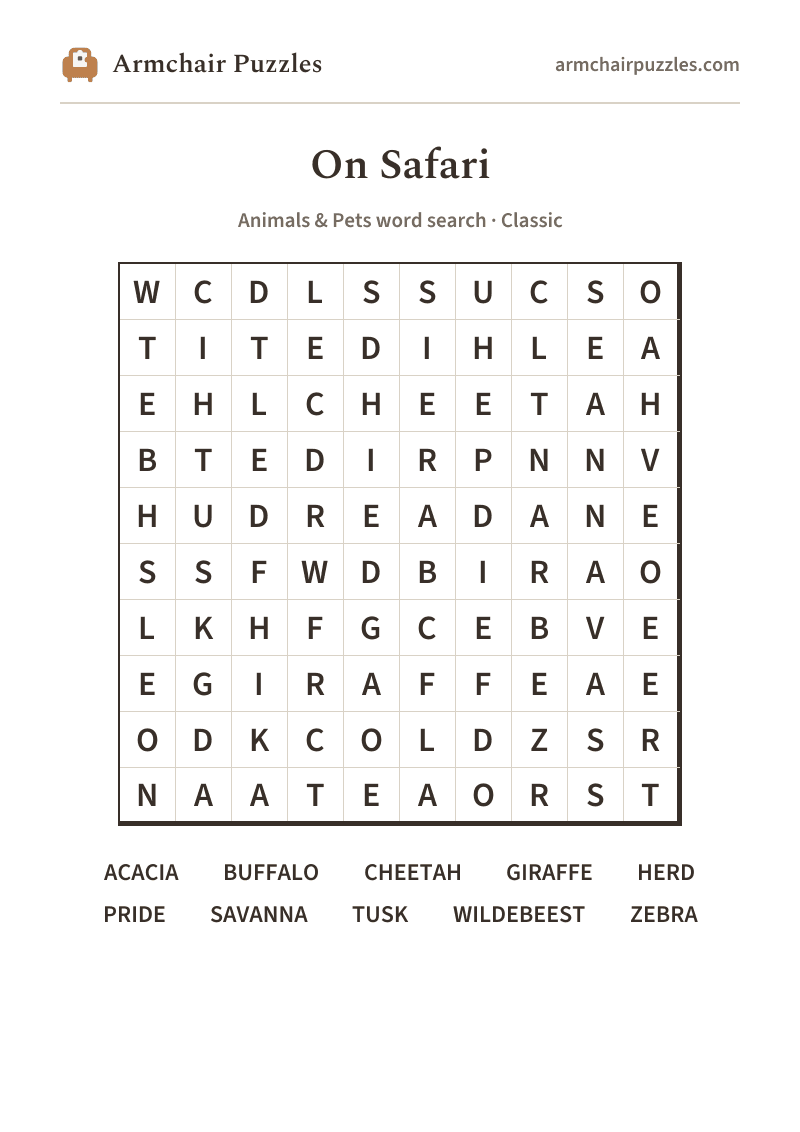 Armchair Puzzles

armchairpuzzles.com

On Safari

Animals & Pets word search · Classic

| W | C | D | L | S | S | U | C | S | O |
|---|---|---|---|---|---|---|---|---|---|
| T | I | T | E | D | I | H | L | E | A |
| E | H | L | C | H | E | E | T | A | H |
| B | T | E | D | I | R | P | N | N | V |
| H | U | D | R | E | A | D | A | N | E |
| S | S | F | W | D | B | I | R | A | O |
| L | K | H | F | G | C | E | B | V | E |
| E | G | I | R | A | F | F | E | A | E |
| O | D | K | C | O | L | D | Z | S | R |
| N | A | A | T | E | A | O | R | S | T |

ACACIA BUFFALO CHEETAH GIRAFFE HERD
PRIDE SAVANNA TUSK WILDEBEEST ZEBRA